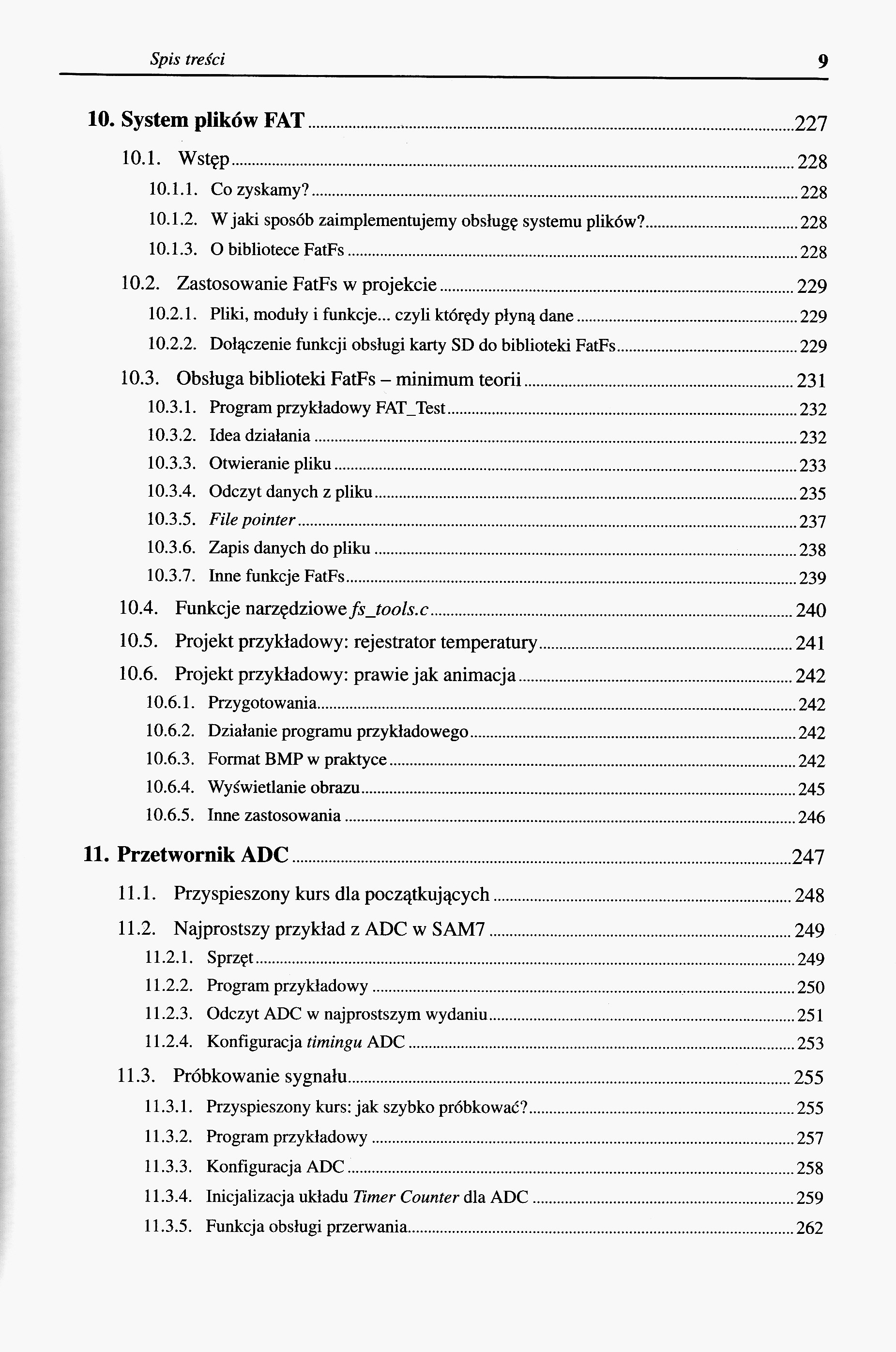 Spis treści 9

10. System plików FAT 227

10.1. Wstęp 228

10.1.1. Co zyskamy? 228

10.1.2. W jaki sposób zaimplementujemy obsługę systemu plików? 228

10.1.3. O bibliotece FatFs 228

10.2. Zastosowanie FatFs w projekcie 229

10.2.1. Pliki, moduły i funkcje... czyli którędy płyną dane 229

10.2.2. Dołączenie funkcji obsługi karty SD do biblioteki FatFs 229

10.3. Obsługa biblioteki FatFs – minimum teorii 231

10.3.1. Program przykładowy FAT_Test 232

10.3.2. Idea działania 232

10.3.3. Otwieranie pliku 233

10.3.4. Odczyt danych z pliku 235

10.3.5. File pointer 237

10.3.6. Zapis danych do pliku 238

10.3.7. Inne funkcje FatFs 239

10.4. Funkcje narzędziowe fs_tools.c 240

10.5. Projekt przykładowy: rejestrator temperatury 241

10.6. Projekt przykładowy: prawie jak animacja 242

10.6.1. Przygotowania 242

10.6.2. Działanie programu przykładowego 242

10.6.3. Format BMP w praktyce 242

10.6.4. Wyświetlanie obrazu 245

10.6.5. Inne zastosowania 246

11. Przetwornik ADC 247

11.1. Przyspieszony kurs dla początkujących 248

11.2. Najprostszy przykład z ADC w SAM7 249

11.2.1. Sprzęt 249

11.2.2. Program przykładowy 250

11.2.3. Odczyt ADC w najprostszym wydaniu 251

11.2.4. Konfiguracja timingu ADC 253

11.3. Próbkowanie sygnału 255

11.3.1. Przyspieszony kurs: jak szybko próbkować? 255

11.3.2. Program przykładowy 257

11.3.3. Konfiguracja ADC 258

11.3.4. Inicjalizacja układu Timer Counter dla ADC 259

11.3.5. Funkcja obsługi przerwania 262